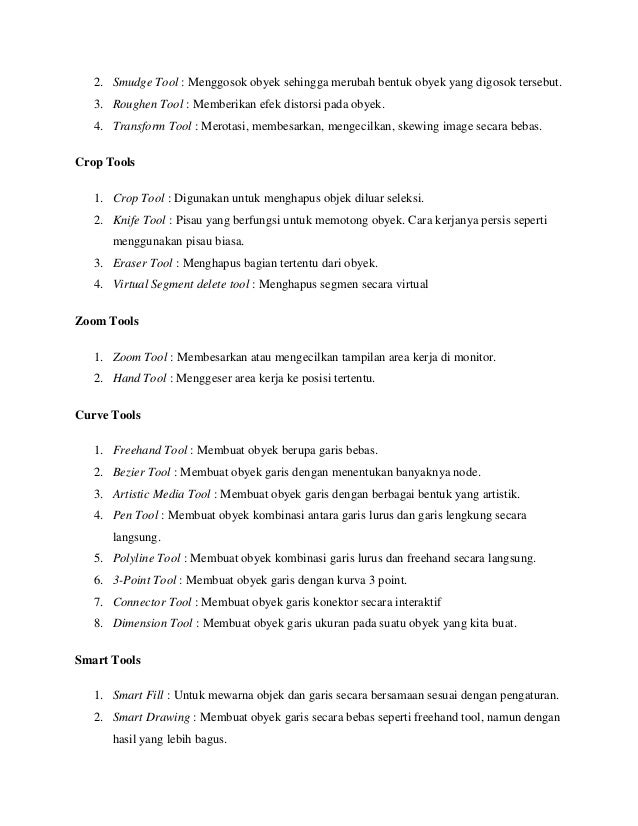 2. Smudge Tool : Menggosok obyek sehingga merubah bentuk obyek yang digosok tersebut.
3. Roughen Tool : Memberikan efek distorsi pada obyek.
4. Transform Tool : Merotasi, membesarkan, mengecilkan, skewing image secara bebas.

Crop Tools

1. Crop Tool : Digunakan untuk menghapus objek diluar seleksi.
2. Knife Tool : Pisau yang berfungsi untuk memotong obyek. Cara kerjanya persis seperti menggunakan pisau biasa.
3. Eraser Tool : Menghapus bagian tertentu dari obyek.
4. Virtual Segment delete tool : Menghapus segmen secara virtual

Zoom Tools

1. Zoom Tool : Membesarkan atau mengecilkan tampilan area kerja di monitor.
2. Hand Tool : Menggeser area kerja ke posisi tertentu.

Curve Tools

1. Freehand Tool : Membuat obyek berupa garis bebas.
2. Bezier Tool : Membuat obyek garis dengan menentukan banyaknya node.
3. Artistic Media Tool : Membuat obyek garis dengan berbagai bentuk yang artistik.
4. Pen Tool : Membuat obyek kombinasi antara garis lurus dan garis lengkung secara langsung.
5. Polyline Tool : Membuat obyek kombinasi garis lurus dan freehand secara langsung.
6. 3-Point Tool : Membuat obyek garis dengan kurva 3 point.
7. Connector Tool : Membuat obyek garis konektor secara interaktif
8. Dimension Tool : Membuat obyek garis ukuran pada suatu obyek yang kita buat.

Smart Tools

1. Smart Fill : Untuk mewarna objek dan garis secara bersamaan sesuai dengan pengaturan.
2. Smart Drawing : Membuat obyek garis secara bebas seperti freehand tool, namun dengan hasil yang lebih bagus.